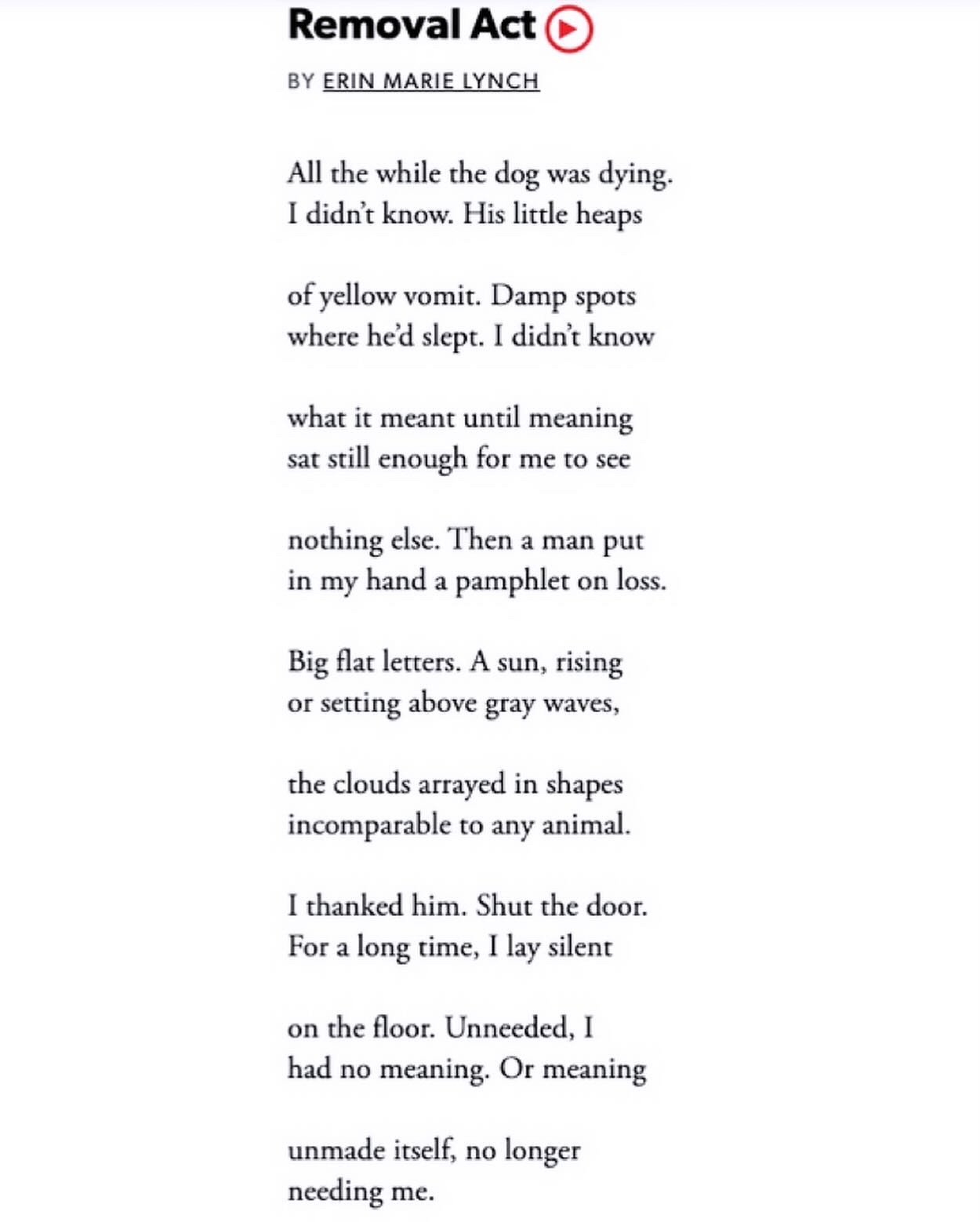 Removal Act

BY ERIN MARIE LYNCH

All the while the dog was dying.
I didn't know. His little heaps

of yellow vomit. Damp spots
where he'd slept. I didn't know

what it meant until meaning
sat still enough for me to see

nothing else. Then a man put
in my hand a pamphlet on loss.

Big flat letters. A sun, rising
or setting above gray waves,

the clouds arrayed in shapes
incomparable to any animal.

I thanked him. Shut the door.
For a long time, I lay silent

on the floor. Unneeded, I
had no meaning. Or meaning

unmade itself, no longer
needing me.